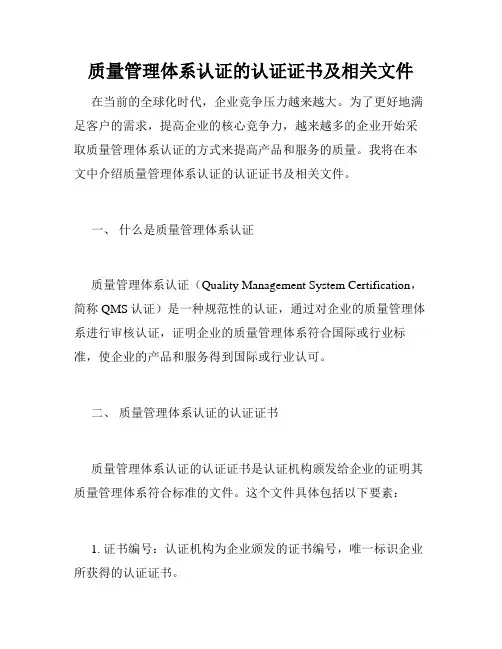 质量管理体系认证的认证证书及相关文件

在当前的全球化时代，企业竞争压力越来越大。为了更好地满足客户的需求，提高企业的核心竞争力，越来越多的企业开始采取质量管理体系认证的方式来提高产品和服务的质量。我将在本文中介绍质量管理体系认证的认证证书及相关文件。

一、 什么是质量管理体系认证

质量管理体系认证（Quality Management System Certification，简称 QMS 认证）是一种规范性的认证，通过对企业的质量管理体系进行审核认证，证明企业的质量管理体系符合国际或行业标准，使企业的产品和服务得到国际或行业认可。

二、 质量管理体系认证的认证证书

质量管理体系认证的认证证书是认证机构颁发给企业的证明其质量管理体系符合标准的文件。这个文件具体包括以下要素：

1. 证书编号：认证机构为企业颁发的证书编号，唯一标识企业所获得的认证证书。